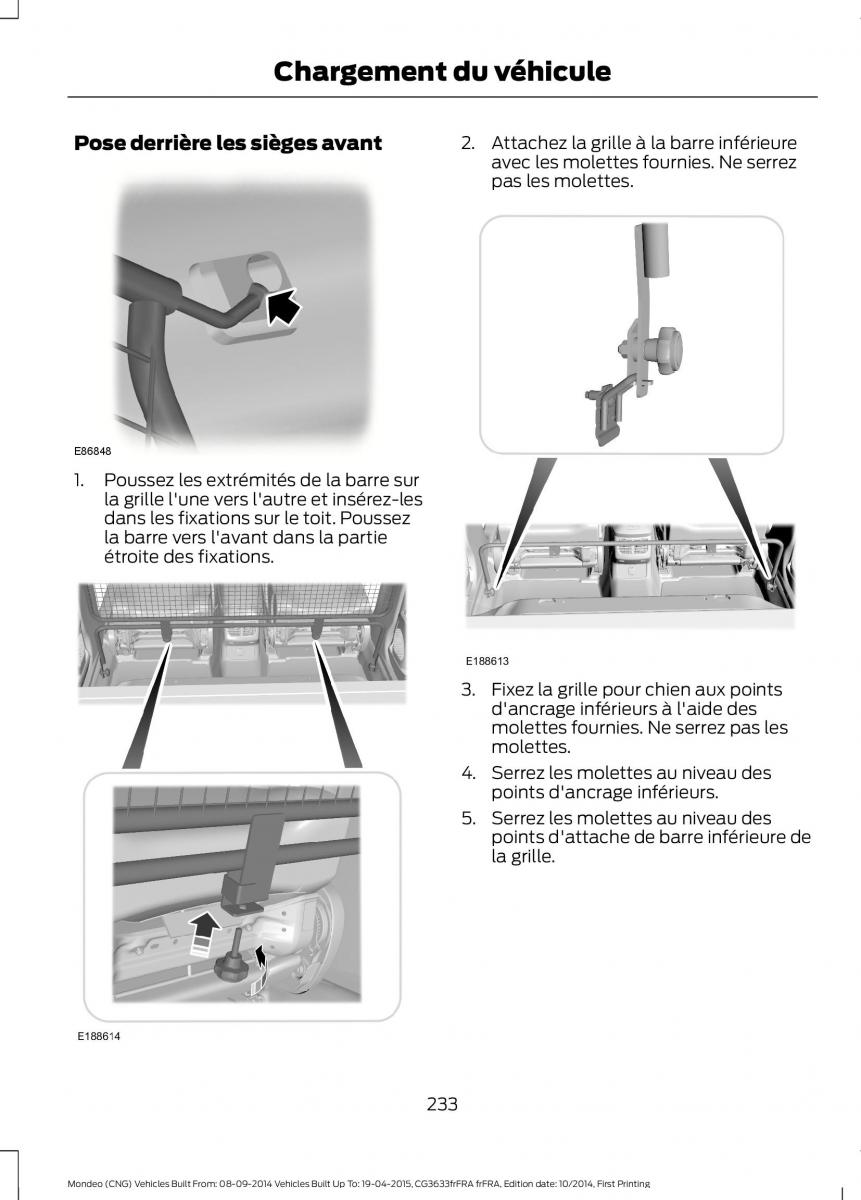 Chargement du véhicule

Pose derrière les sièges avant

E86848

1. Poussez les extrémités de la barre sur la grille l'une vers l'autre et insérez-les dans les fixations sur le toit. Poussez la barre vers l'avant dans la partie étroite des fixations.

E188614

2. Attachez la grille à la barre inférieure avec les molettes fournies. Ne serrez pas les molettes.

E188613

3. Fixez la grille pour chien aux points d'ancrage inférieurs à l'aide des molettes fournies. Ne serrez pas les molettes.

4. Serrez les molettes au niveau des points d'ancrage inférieurs.

5. Serrez les molettes au niveau des points d'attache de barre inférieure de la grille.

233

Mondeo (CNG) Vehicles Built From: 08-09-2014 Vehicles Built Up To: 19-04-2015, CG3633frFRA frFRA, Edition date: 10/2014, First Printing